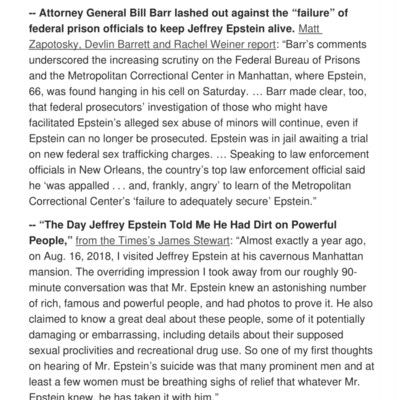 -- Attorney General Bill Barr lashed out against the “failure” of federal prison officials to keep Jeffrey Epstein alive. Matt Zapotosky, Devlin Barrett and Rachel Weiner report: “Barr’s comments underscored the increasing scrutiny on the Federal Bureau of Prisons and the Metropolitan Correctional Center in Manhattan, where Epstein, 66, was found hanging in his cell on Saturday. … Barr made clear, too, that federal prosecutors’ investigation of those who might have facilitated Epstein’s alleged sex abuse of minors will continue, even if Epstein can no longer be prosecuted. Epstein was in jail awaiting a trial on new federal sex trafficking charges. … Speaking to law enforcement officials in New Orleans, the country’s top law enforcement official said he ‘was appalled . . . and, frankly, angry’ to learn of the Metropolitan Correctional Center’s ‘failure to adequately secure’ Epstein.”

-- “The Day Jeffrey Epstein Told Me He Had Dirt on Powerful People,” from the Times’s James Stewart: “Almost exactly a year ago, on Aug. 16, 2018, I visited Jeffrey Epstein at his cavernous Manhattan mansion. The overriding impression I took away from our roughly 90-minute conversation was that Mr. Epstein knew an astonishing number of rich, famous and powerful people, and had photos to prove it. He also claimed to know a great deal about these people, some of it potentially damaging or embarrassing, including details about their supposed sexual proclivities and recreational drug use. So one of my first thoughts on hearing of Mr. Epstein’s suicide was that many prominent men and at least a few women must be breathing sighs of relief that whatever Mr. Epstein knew, he has taken it with him.”